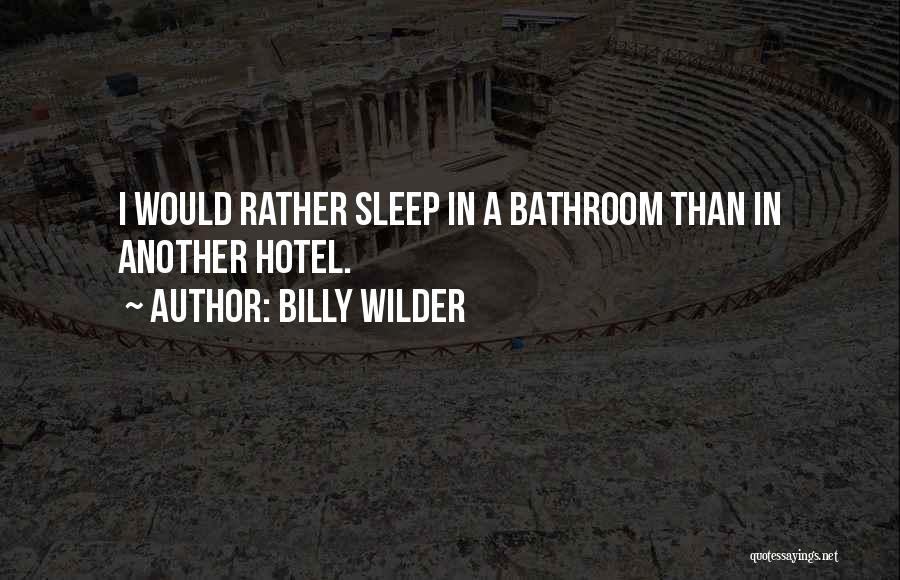 I WOULD RATHER SLEEP IN A BATHROOM THAN IN ANOTHER HOTEL.

~ AUTHOR: BILLY WILDER

quotessayings.net